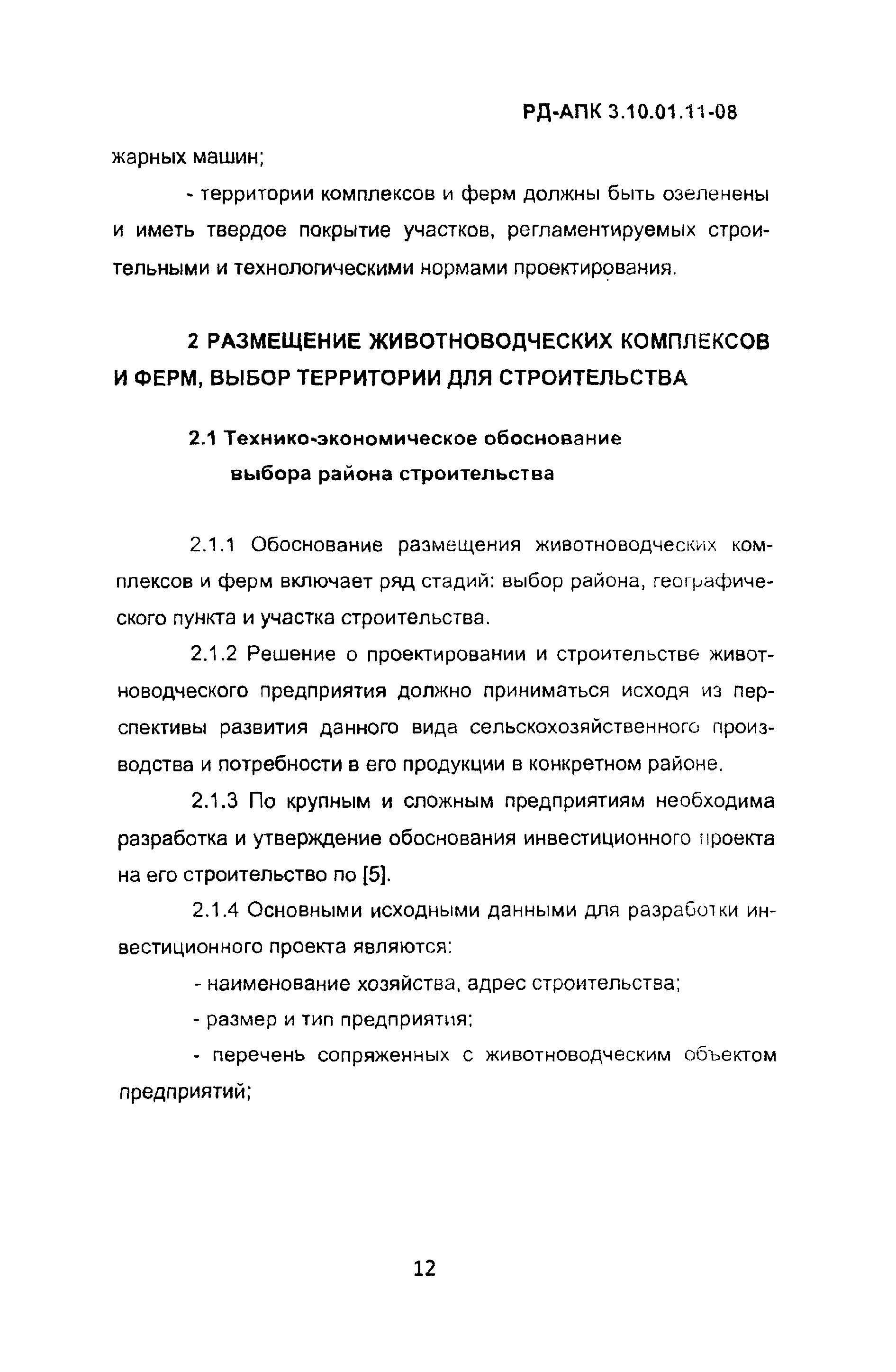 РД-АПК 3.10.01.11-08

жарных машин;

- территории комплексов и ферм должны быть озеленены и иметь твердое покрытие участков, регламентируемых строительными и технологическими нормами проектирования.

2 РАЗМЕЩЕНИЕ ЖИВОТНОВОДЧЕСКИХ КОМПЛЕКСОВ И ФЕРМ, ВЫБОР ТЕРРИТОРИИ ДЛЯ СТРОИТЕЛЬСТВА

2.1 Технико-экономическое обоснование выбора района строительства

2.1.1 Обоснование размещения животноводческих комплексов и ферм включает ряд стадий: выбор района, географического пункта и участка строительства.

2.1.2 Решение о проектировании и строительстве животноводческого предприятия должно приниматься исходя из перспективы развития данного вида сельскохозяйственного производства и потребности в его продукции в конкретном районе.

2.1.3 По крупным и сложным предприятиям необходима разработка и утверждение обоснования инвестиционного проекта на его строительство по [5].

2.1.4 Основными исходными данными для разработки инвестиционного проекта являются:

- наименование хозяйства, адрес строительства;

- размер и тип предприятия;

- перечень сопряженных с животноводческим объектом предприятий;

12